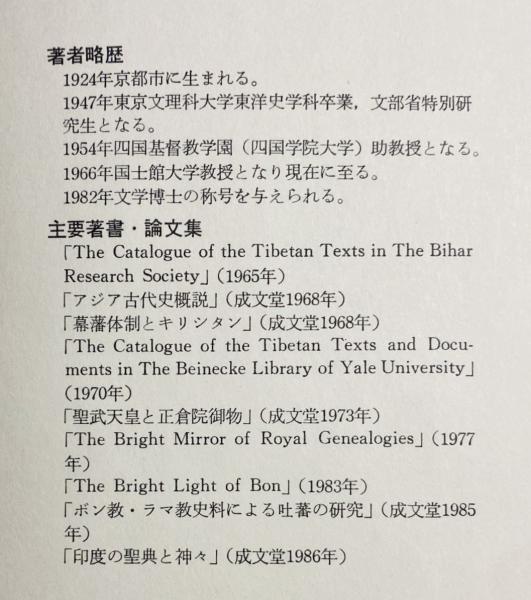 著者略歴

1924年京都市に生まれる。

1947年東京文理科大学東洋史学科卒業，文部省特別研究生となる。

1954年四国基督教学園（四国学院大学）助教授となる。

1966年国士館大学教授となり現在に至る。

1982年文学博士の称号を与えられる。

主要著書・論文集

「The Catalogue of the Tibetan Texts in The Bihar Research Society」（1965年）

「アジア古代史概説」（成文堂1968年）

「幕藩体制とキリシタン」（成文堂1968年）

「The Catalogue of the Tibetan Texts and Documents in The Beinecke Library of Yale University」（1970年）

「聖武天皇と正倉院御物」（成文堂1973年）

「The Bright Mirror of Royal Genealogies」（1977年）

「The Bright Light of Bon」（1983年）

「ボン教・ラマ教史料による吐蕃の研究」（成文堂1985年）

「印度の聖典と神々」（成文堂1986年）